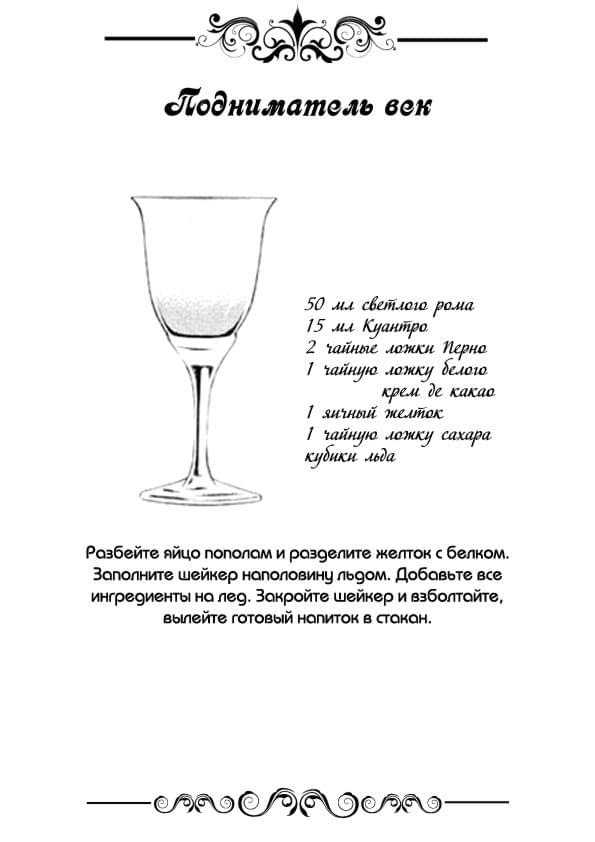 Подниматель век

50 мл светлого рома
15 мл Куантро
2 чайные ложки Перно
1 чайную ложку белого
крем де какао
1 яичный желток
1 чайную ложку сахара
кубики льда

Разбейте яйцо пополам и разделите желток с белком. Заполните шейкер наполовину льдом. Добавьте все ингредиенты на лед. Закройте шейкер и взболтайте, вылейте готовый напиток в стакан.